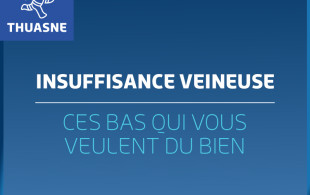 THUASNE

INSUFFISANCE VEINEUSE

CES BAS QUI VOUS VEULENT DU BIEN